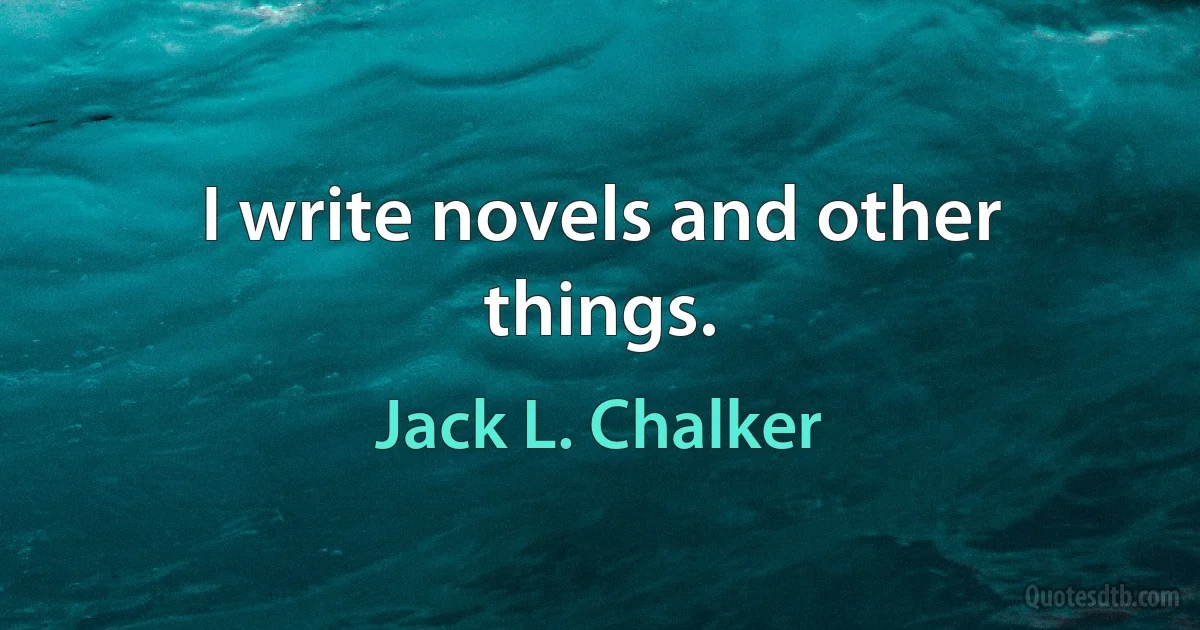 I write novels and other things.

Jack L. Chalker

Quotesdtb.com